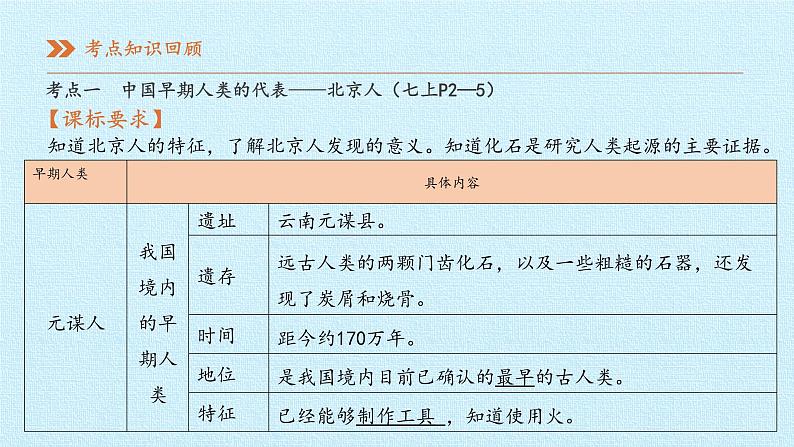 考点知识回顾

考点一　中国早期人类的代表——北京人（七上P2—5）

【课标要求】

知道北京人的特征，了解北京人发现的意义。知道化石是研究人类起源的主要证据。

| 早期人类 | 具体内容 | | |
|---|---|---|---|
| 元谋人 | 我国境内的早期人类 | 遗址 | 云南元谋县。 |
| | | 遗存 | 远古人类的两颗门齿化石，以及一些粗糙的石器，还发现了炭屑和烧骨。 |
| | | 时间 | 距今约170万年。 |
| | | 地位 | 是我国境内目前已确认的最早的古人类。 |
| | | 特征 | 已经能够制作工具，知道使用火。 |